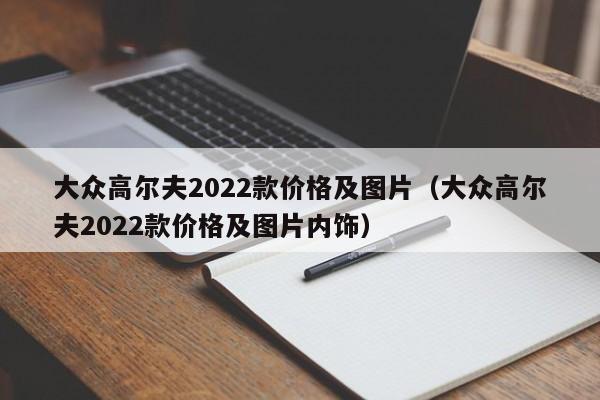 大众高尔夫2022款价格及图片（大众高尔夫2022款价格及图片内饰）